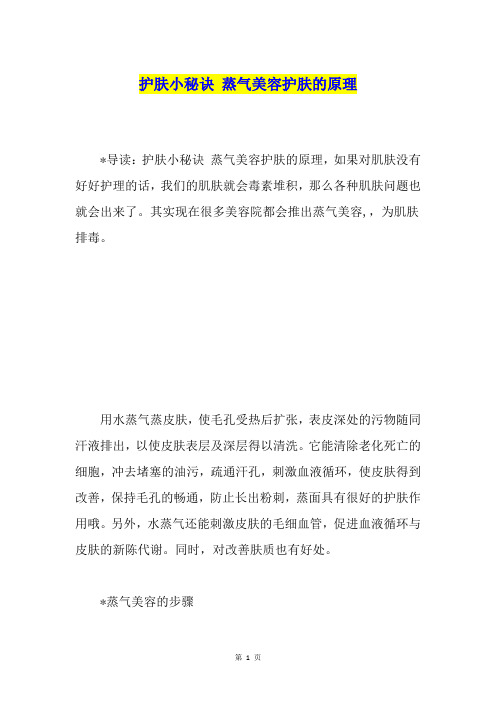 护肤小秘诀 蒸气美容护肤的原理

*导读：护肤小秘诀 蒸气美容护肤的原理，如果对肌肤没有好好护理的话，我们的肌肤就会毒素堆积，那么各种肌肤问题也就会出来了。其实现在很多美容院都会推出蒸气美容，，为肌肤排毒。

用水蒸气蒸皮肤，使毛孔受热后扩张，表皮深处的污物随同汗液排出，以使皮肤表层及深层得以清洗。它能清除老化死亡的细胞，冲去堵塞的油污，疏通汗孔，刺激血液循环，使皮肤得到改善，保持毛孔的畅通，防止长出粉刺，蒸面具有很好的护肤作用哦。另外，水蒸气还能刺激皮肤的毛细血管，促进血液循环与皮肤的新陈代谢。同时，对改善肤质也有好处。

*蒸气美容的步骤

第 1 页